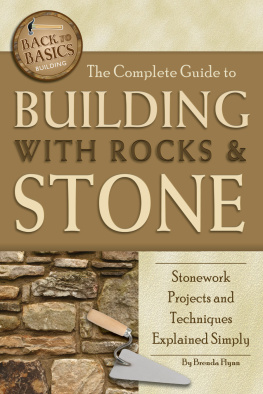 BACK TO BASICS
BUILDING

The Complete Guide to

BUILDING
WITH ROCKS &
STONE

Stonework Projects and Techniques Explained Simply

By Brenda Flynn